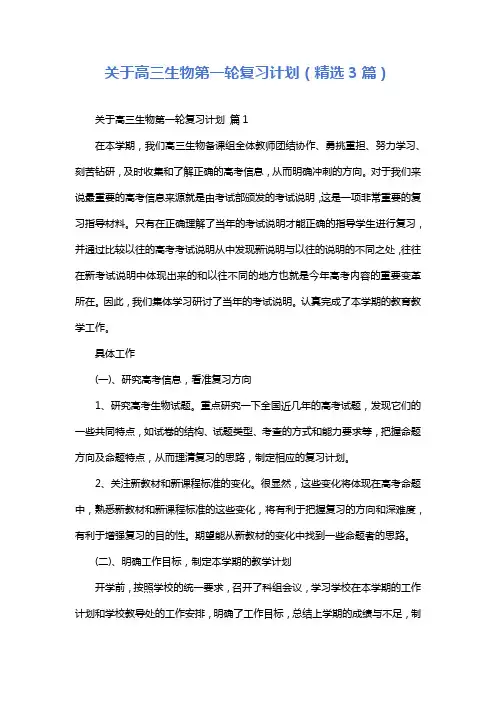 关于高三生物第一轮复习计划（精选3篇）

关于高三生物第一轮复习计划 篇1

在本学期，我们高三生物备课组全体教师团结协作、勇挑重担、努力学习、刻苦钻研，及时收集和了解正确的高考信息，从而明确冲刺的方向。对于我们来说最重要的高考信息来源就是由考试部颁发的考试说明，这是一项非常重要的复习指导材料。只有在正确理解了当年的考试说明才能正确的指导学生进行复习，并通过比较以往的高考考试说明从中发现新说明与以往的说明的不同之处，往往在新考试说明中体现出来的和以往不同的地方也就是今年高考内容的重要变革所在。因此，我们集体学习研讨了当年的考试说明。认真完成了本学期的教育教学工作。

具体工作

(一)、研究高考信息，看准复习方向

1、研究高考生物试题。重点研究一下全国近几年的高考试题，发现它们的一些共同特点，如试卷的结构、试题类型、考查的方式和能力要求等，把握命题方向及命题特点，从而理清复习的思路，制定相应的复习计划。

2、关注新教材和新课程标准的变化。很显然，这些变化将体现在高考命题中，熟悉新教材和新课程标准的这些变化，将有利于把握复习的方向和深难度，有利于增强复习的目的性。期望能从新教材的变化中找到一些命题者的思路。

(二)、明确工作目标，制定本学期的教学计划

开学前，按照学校的统一要求，召开了科组会议，学习学校在本学期的工作计划和学校教导处的工作安排，明确了工作目标，总结上学期的成绩与不足，制